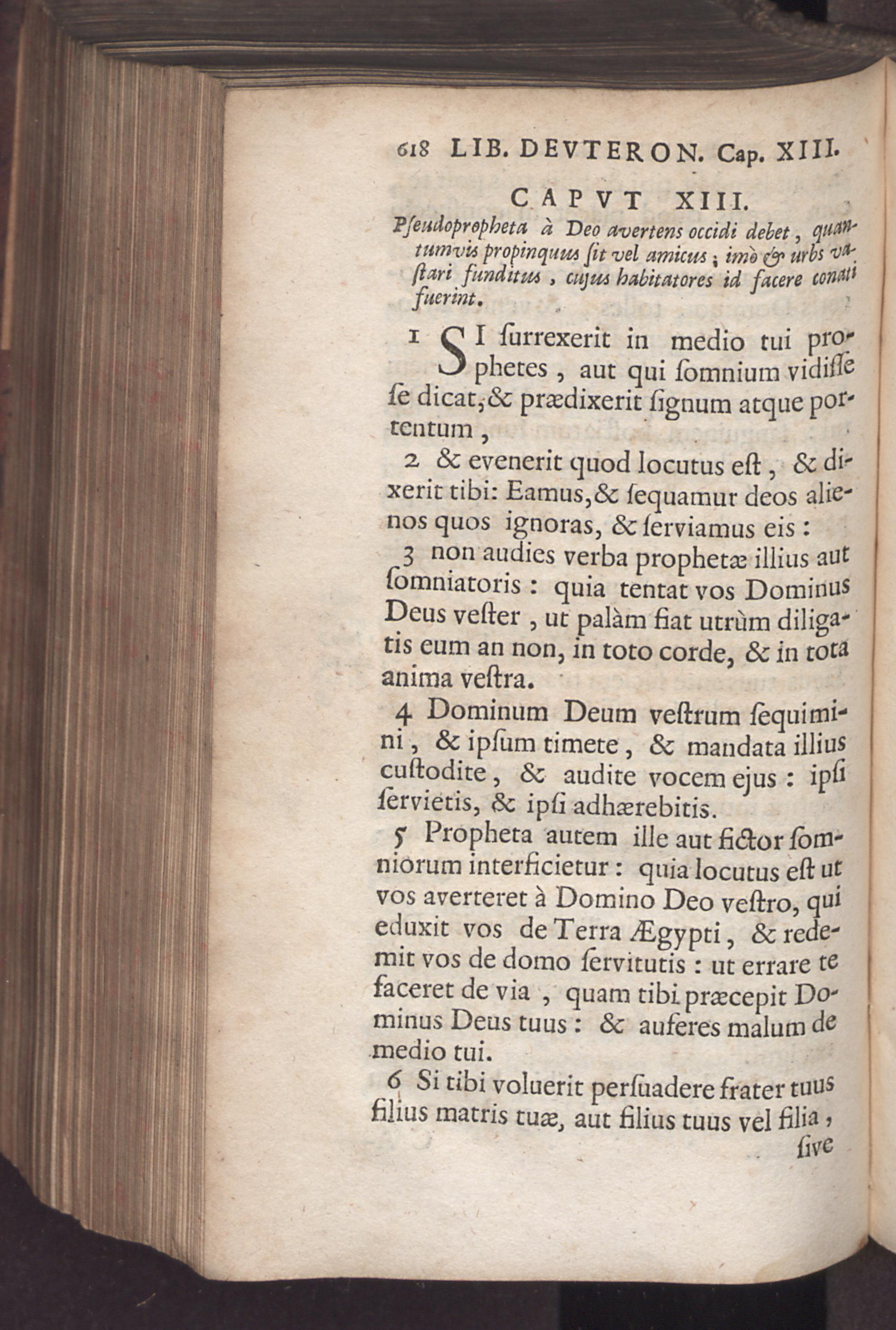 618 LIB. DEVTERON. Cap. XIII.

CAPVT XIII.

Pſeudopropheta à Deo avertens occidi debet, quantumvis propinquus ſit vel amicus; imò & urbs vaſtari funditus, cujus habitatores id facere conati fuerint.

1 SI ſurrexerit in medio tui prophetes, aut qui ſomnium vidiſſe ſe dicat, & prædixerit ſignum atque portentum,

2 & evenerit quod locutus eſt, & dixerit tibi: Eamus, & ſequamur deos alienos quos ignoras, & ſerviamus eis:

3 non audies verba prophetæ illius aut ſomniatoris: quia tentat vos Dominus Deus veſter, ut palàm fiat utrùm diligatis eum an non, in toto corde, & in tota anima veſtra.

4 Dominum Deum veſtrum ſequimini, & ipſum timete, & mandata illius cuſtodite, & audite vocem ejus: ipſi ſervietis, & ipſi adhærebitis.

5 Propheta autem ille aut fictor ſomniorum interficietur: quia locutus eſt ut vos averteret à Domino Deo veſtro, qui eduxit vos de Terra Ægypti, & redemit vos de domo ſervitutis: ut errare te faceret de via, quam tibi præcepit Dominus Deus tuus: & auferes malum de medio tui.

6 Si tibi voluerit perſuadere frater tuus filius matris tuæ, aut filius tuus vel filia,

ſive